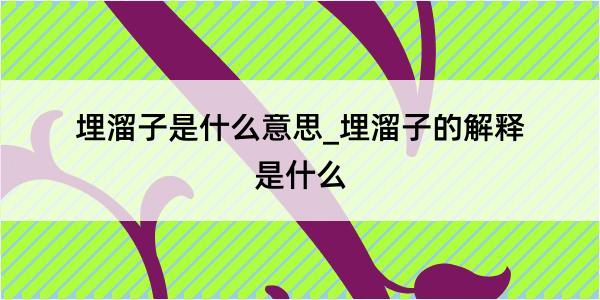 埋溜子是什么意思_埋溜子的解释是什么